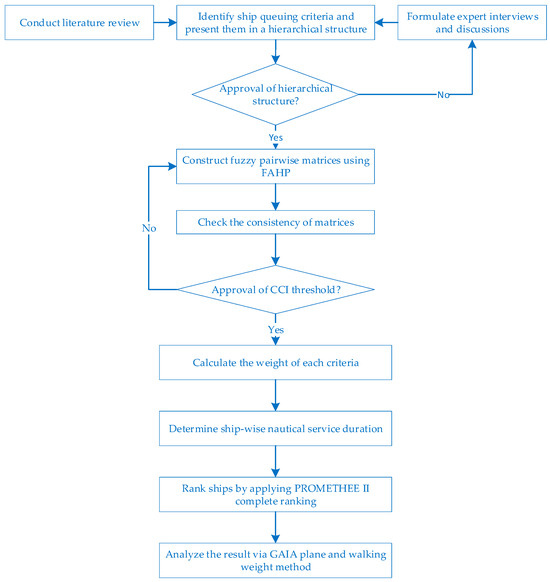 Conduct literature review

Identify ship queuing criteria and present them in a hierarchical structure

Formulate expert interviews and discussions

Approval of hierarchical structure?

No

Yes

Construct fuzzy pairwise matrices using FAHP

Check the consistency of matrices

No

Approval of CCI threshold?

Yes

Calculate the weight of each criteria

Determine ship-wise nautical service duration

Rank ships by applying PROMETHEE II complete ranking

Analyze the result via GAIA plane and walking weight method